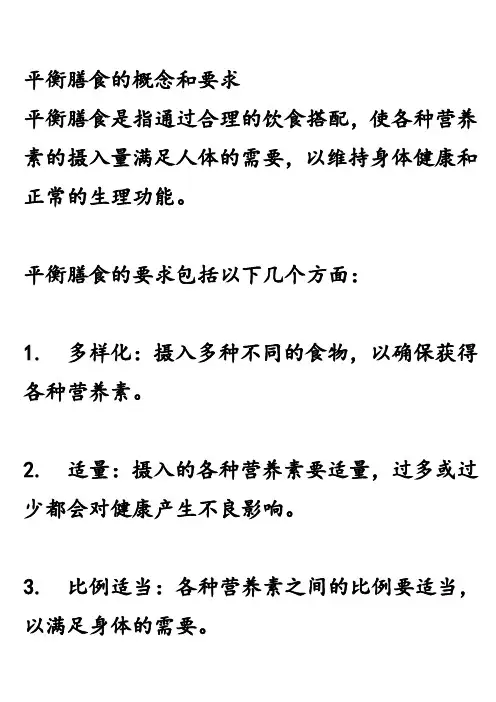 平衡膳食的概念和要求
平衡膳食是指通过合理的饮食搭配，使各种营养素的摄入量满足人体的需要，以维持身体健康和正常的生理功能。

平衡膳食的要求包括以下几个方面：

1. 多样化：摄入多种不同的食物，以确保获得各种营养素。

2. 适量：摄入的各种营养素要适量，过多或过少都会对健康产生不良影响。

3. 比例适当：各种营养素之间的比例要适当，以满足身体的需要。